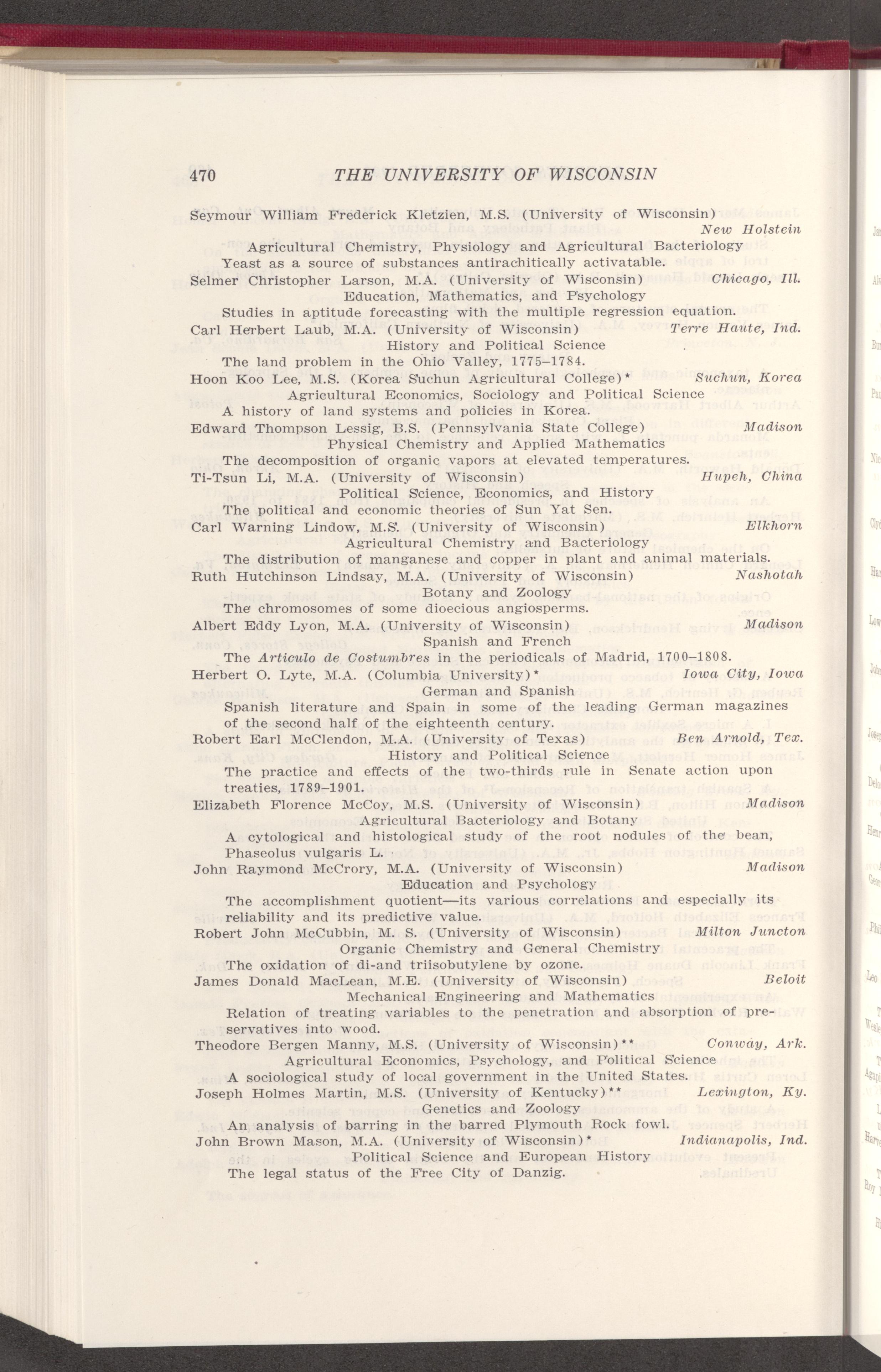 470 THE UNIVERSITY OF WISCONSIN

Seymour William Frederick Kletzien, M.S. (University of Wisconsin) New Holstein
Agricultural Chemistry, Physiology and Agricultural Bacteriology
Yeast as a source of substances antirachitically activatable.

Selmer Christopher Larson, M.A. (University of Wisconsin) Chicago, Ill.
Education, Mathematics, and Psychology
Studies in aptitude forecasting with the multiple regression equation.

Carl Herbert Laub, M.A. (University of Wisconsin) Terre Haute, Ind.
History and Political Science
The land problem in the Ohio Valley, 1775–1784.

Hoon Koo Lee, M.S. (Korea Suchun Agricultural College)* Suchun, Korea
Agricultural Economics, Sociology and Political Science
A history of land systems and policies in Korea.

Edward Thompson Lessig, B.S. (Pennsylvania State College) Madison
Physical Chemistry and Applied Mathematics
The decomposition of organic vapors at elevated temperatures.

Ti-Tsun Li, M.A. (University of Wisconsin) Hupeh, China
Political Science, Economics, and History
The political and economic theories of Sun Yat Sen.

Carl Warning Lindow, M.S. (University of Wisconsin) Elkhorn
Agricultural Chemistry and Bacteriology
The distribution of manganese and copper in plant and animal materials.

Ruth Hutchinson Lindsay, M.A. (University of Wisconsin) Nashotah
Botany and Zoology
The chromosomes of some dioecious angiosperms.

Albert Eddy Lyon, M.A. (University of Wisconsin) Madison
Spanish and French
The Articulo de Costumbres in the periodicals of Madrid, 1700–1808.

Herbert O. Lyte, M.A. (Columbia University)* Iowa City, Iowa
German and Spanish
Spanish literature and Spain in some of the leading German magazines of the second half of the eighteenth century.

Robert Earl McClendon, M.A. (University of Texas) Ben Arnold, Tex.
History and Political Science
The practice and effects of the two-thirds rule in Senate action upon treaties, 1789–1901.

Elizabeth Florence McCoy, M.S. (University of Wisconsin) Madison
Agricultural Bacteriology and Botany
A cytological and histological study of the root nodules of the bean, Phaseolus vulgaris L.

John Raymond McCrory, M.A. (University of Wisconsin) Madison
Education and Psychology
The accomplishment quotient—its various correlations and especially its reliability and its predictive value.

Robert John McCubbin, M. S. (University of Wisconsin) Milton Juncton
Organic Chemistry and General Chemistry
The oxidation of di-and triisobutylene by ozone.

James Donald MacLean, M.E. (University of Wisconsin) Beloit
Mechanical Engineering and Mathematics
Relation of treating variables to the penetration and absorption of preservatives into wood.

Theodore Bergen Manny, M.S. (University of Wisconsin)** Conway, Ark.
Agricultural Economics, Psychology, and Political Science
A sociological study of local government in the United States.

Joseph Holmes Martin, M.S. (University of Kentucky)** Lexington, Ky.
Genetics and Zoology
An analysis of barring in the barred Plymouth Rock fowl.

John Brown Mason, M.A. (University of Wisconsin)* Indianapolis, Ind.
Political Science and European History
The legal status of the Free City of Danzig.